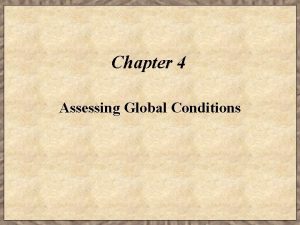 Chapter 4

Assessing Global Conditions